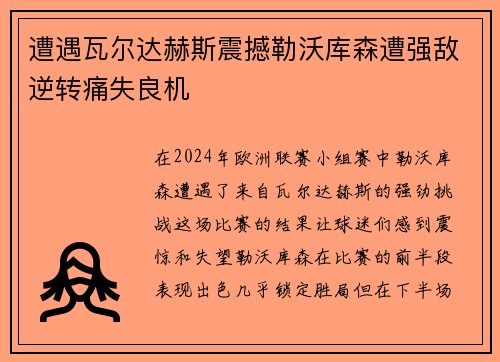 遭遇瓦尔达赫斯震撼勒沃库森遭强敌逆转痛失良机

在2024年欧洲联赛小组赛中勒沃库森遭遇了来自瓦尔达赫斯的强劲挑战这场比赛的结果让球迷们感到震惊和失望勒沃库森在比赛的前半段表现出色几乎锁定胜局但在下半场